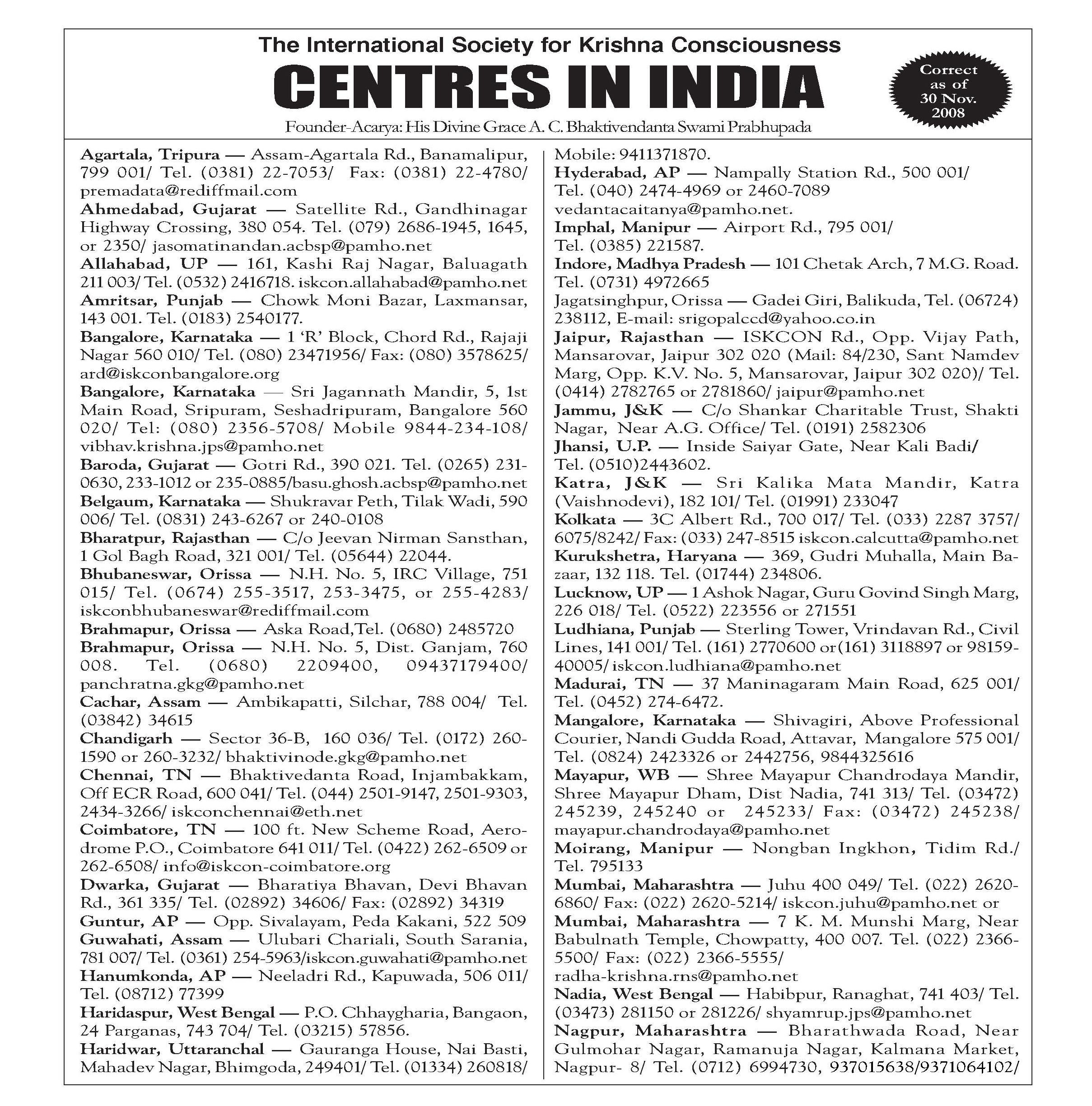 The International Society for Krishna Consciousness
CENTRES IN INDIA

Correct as of 30 Nov. 2008

Founder-Acarya: His Divine Grace A. C. Bhaktivendanta Swami Prabhupada

Agartala, Tripura — Assam-Agartala Rd., Banamalipur, 799 001/ Tel. (0381) 22-7053/ Fax: (0381) 22-4780/ premadata@rediffmail.com
Ahmedabad, Gujarat — Satellite Rd., Gandhinagar Highway Crossing, 380 054. Tel. (079) 2686-1945, 1645, or 2350/ jasomatinandan.acbsp@pamho.net
Allahabad, UP — 161, Kashi Raj Nagar, Baluagath 211 003/ Tel. (0532) 2416718. iskcon.allahabad@pamho.net
Amritsar, Punjab — Chowk Moni Bazar, Laxmansar, 143 001. Tel. (0183) 2540177.
Bangalore, Karnataka — 1 'R' Block, Chord Rd., Rajaji Nagar 560 010/ Tel. (080) 23471956/ Fax: (080) 3578625/ ard@iskconbangalore.org
Bangalore, Karnataka — Sri Jagannath Mandir, 5, 1st Main Road, Sripuram, Seshadripuram, Bangalore 560 020/ Tel: (080) 2356-5708/ Mobile 9844-234-108/ vibhav.krishna.jps@pamho.net
Baroda, Gujarat — Gotri Rd., 390 021. Tel. (0265) 231-0630, 233-1012 or 235-0885/basu.ghosh.acbsp@pamho.net
Belgaum, Karnataka — Shukravar Peth, Tilak Wadi, 590 006/ Tel. (0831) 243-6267 or 240-0108
Bharatpur, Rajasthan — C/o Jeevan Nirman Sansthan, 1 Gol Bagh Road, 321 001/ Tel. (05644) 22044.
Bhubaneswar, Orissa — N.H. No. 5, IRC Village, 751 015/ Tel. (0674) 255-3517, 253-3475, or 255-4283/ iskconbhubaneswar@rediffmail.com
Brahmapur, Orissa — Aska Road,Tel. (0680) 2485720
Brahmapur, Orissa — N.H. No. 5, Dist. Ganjam, 760 008. Tel. (0680) 2209400, 09437179400/ panchratna.gkg@pamho.net
Cachar, Assam — Ambikapatti, Silchar, 788 004/ Tel. (03842) 34615
Chandigarh — Sector 36-B, 160 036/ Tel. (0172) 260-1590 or 260-3232/ bhaktivinode.gkg@pamho.net
Chennai, TN — Bhaktivedanta Road, Injambakkam, Off ECR Road, 600 041/ Tel. (044) 2501-9147, 2501-9303, 2434-3266/ iskconchennai@eth.net
Coimbatore, TN — 100 ft. New Scheme Road, Aerodrome P.O., Coimbatore 641 011/ Tel. (0422) 262-6509 or 262-6508/ info@iskcon-coimbatore.org
Dwarka, Gujarat — Bharatiya Bhavan, Devi Bhavan Rd., 361 335/ Tel. (02892) 34606/ Fax: (02892) 34319
Guntur, AP — Opp. Sivalayam, Peda Kakani, 522 509
Guwahati, Assam — Ulubari Chariali, South Sarania, 781 007/ Tel. (0361) 254-5963/iskcon.guwahati@pamho.net
Hanumkonda, AP — Neeladri Rd., Kapuwada, 506 011/ Tel. (08712) 77399
Haridaspur, West Bengal — P.O. Chhaygharia, Bangaon, 24 Parganas, 743 704/ Tel. (03215) 57856.
Haridwar, Uttaranchal — Gauranga House, Nai Basti, Mahadev Nagar, Bhimgoda, 249401/ Tel. (01334) 260818/ Mobile: 9411371870.
Hyderabad, AP — Nampally Station Rd., 500 001/ Tel. (040) 2474-4969 or 2460-7089 vedantacaitanya@pamho.net.
Imphal, Manipur — Airport Rd., 795 001/ Tel. (0385) 221587.
Indore, Madhya Pradesh — 101 Chetak Arch, 7 M.G. Road. Tel. (0731) 4972665
Jagatsinghpur, Orissa — Gadei Giri, Balikuda, Tel. (06724) 238112, E-mail: srigopalccd@yahoo.co.in
Jaipur, Rajasthan — ISKCON Rd., Opp. Vijay Path, Mansarovar, Jaipur 302 020 (Mail: 84/230, Sant Namdev Marg, Opp. K.V. No. 5, Mansarovar, Jaipur 302 020)/ Tel. (0414) 2782765 or 2781860/ jaipur@pamho.net
Jammu, J&K — C/o Shankar Charitable Trust, Shakti Nagar, Near A.G. Office/ Tel. (0191) 2582306
Jhansi, U.P. — Inside Saiyar Gate, Near Kali Badi/ Tel. (0510)2443602.
Katra, J&K — Sri Kalika Mata Mandir, Katra (Vaishnodevi), 182 101/ Tel. (01991) 233047
Kolkata — 3C Albert Rd., 700 017/ Tel. (033) 2287 3757/ 6075/8242/ Fax: (033) 247-8515 iskcon.calcutta@pamho.net
Kurukshetra, Haryana — 369, Gudri Muhalla, Main Bazaar, 132 118. Tel. (01744) 234806.
Lucknow, UP — 1 Ashok Nagar, Guru Govind Singh Marg, 226 018/ Tel. (0522) 223556 or 271551
Ludhiana, Punjab — Sterling Tower, Vrindavan Rd., Civil Lines, 141 001/ Tel. (161) 2770600 or(161) 3118897 or 98159-40005/ iskcon.ludhiana@pamho.net
Madurai, TN — 37 Maninagaram Main Road, 625 001/ Tel. (0452) 274-6472.
Mangalore, Karnataka — Shivagiri, Above Professional Courier, Nandi Gudda Road, Attavar, Mangalore 575 001/ Tel. (0824) 2423326 or 2442756, 9844325616
Mayapur, WB — Shree Mayapur Chandrodaya Mandir, Shree Mayapur Dham, Dist Nadia, 741 313/ Tel. (03472) 245239, 245240 or 245233/ Fax: (03472) 245238/ mayapur.chandrodaya@pamho.net
Moirang, Manipur — Nongban Ingkhon, Tidim Rd./ Tel. 795133
Mumbai, Maharashtra — Juhu 400 049/ Tel. (022) 2620-6860/ Fax: (022) 2620-5214/ iskcon.juhu@pamho.net or
Mumbai, Maharashtra — 7 K. M. Munshi Marg, Near Babulnath Temple, Chowpatty, 400 007. Tel. (022) 2366-5500/ Fax: (022) 2366-5555/ radha-krishna.rns@pamho.net
Nadia, West Bengal — Habibpur, Ranaghat, 741 403/ Tel. (03473) 281150 or 281226/ shyamrup.jps@pamho.net
Nagpur, Maharashtra — Bharathwada Road, Near Gulmohar Nagar, Ramanuja Nagar, Kalmana Market, Nagpur- 8/ Tel. (0712) 6994730, 937015638/9371064102/